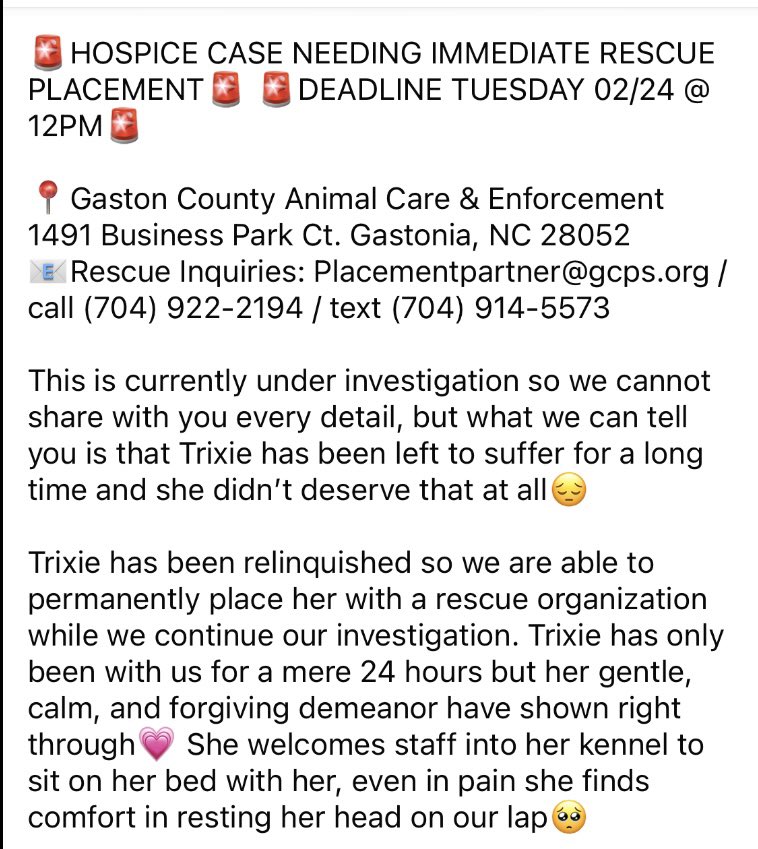 🚨 HOSPICE CASE NEEDING IMMEDIATE RESCUE PLACEMENT 🚨 🚨 DEADLINE TUESDAY 02/24 @ 12PM 🚨

📍 Gaston County Animal Care & Enforcement
1491 Business Park Ct. Gastonia, NC 28052
📧 Rescue Inquiries: Placementpartner@gcps.org / call (704) 922-2194 / text (704) 914-5573

This is currently under investigation so we cannot share with you every detail, but what we can tell you is that Trixie has been left to suffer for a long time and she didn't deserve that at all😔

Trixie has been relinquished so we are able to permanently place her with a rescue organization while we continue our investigation. Trixie has only been with us for a mere 24 hours but her gentle, calm, and forgiving demeanor have shown right through💗 She welcomes staff into her kennel to sit on her bed with her, even in pain she finds comfort in resting her head on our lap🥺